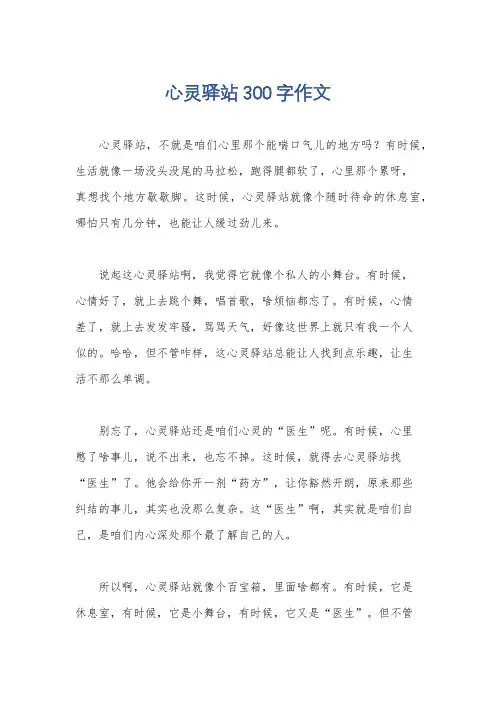 心灵驿站300字作文

心灵驿站，不就是咱们心里那个能喘口气儿的地方吗？有时候，生活就像一场没头没尾的马拉松，跑得腿都软了，心里那个累呀，真想找个地方歇歇脚。这时候，心灵驿站就像个随时待命的休息室，哪怕只有几分钟，也能让人缓过劲儿来。

说起这心灵驿站啊，我觉得它就像个私人的小舞台。有时候，心情好了，就上去跳个舞，唱首歌，啥烦恼都忘了。有时候，心情差了，就上去发发牢骚，骂骂天气，好像这世界上就只有我一个人似的。哈哈，但不管咋样，这心灵驿站总能让人找到点乐趣，让生活不那么单调。

别忘了，心灵驿站还是咱们心灵的“医生”呢。有时候，心里憋了啥事儿，说不出来，也忘不掉。这时候，就得去心灵驿站找“医生”了。他会给你开一剂“药方”，让你豁然开朗，原来那些纠结的事儿，其实也没那么复杂。这“医生”啊，其实就是咱们自己，是咱们内心深处那个最了解自己的人。

所以啊，心灵驿站就像个百宝箱，里面啥都有。有时候，它是休息室，有时候，它是小舞台，有时候，它又是“医生”。但不管